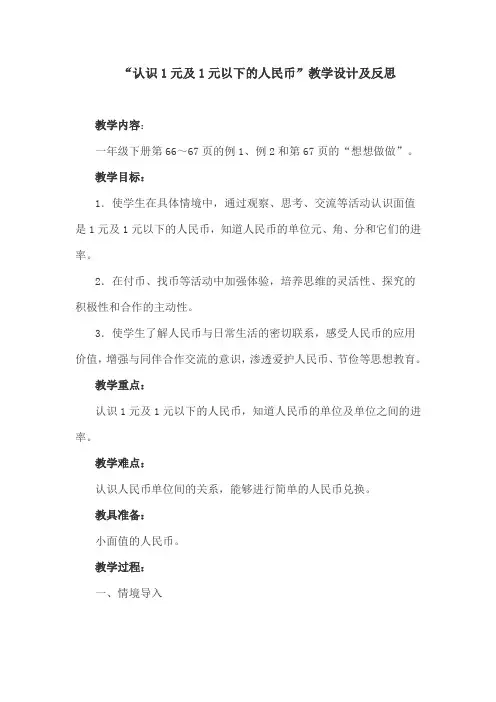 “认识1元及1元以下的人民币”教学设计及反思

教学内容:

一年级下册第66～67页的例1、例2和第67页的“想想做做”。

教学目标:

1.使学生在具体情境中，通过观察、思考、交流等活动认识面值是1元及1元以下的人民币，知道人民币的单位元、角、分和它们的进率。

2.在付币、找币等活动中加强体验，培养思维的灵活性、探究的积极性和合作的主动性。

3.使学生了解人民币与日常生活的密切联系，感受人民币的应用价值，增强与同伴合作交流的意识，渗透爱护人民币、节俭等思想教育。

教学重点:

认识1元及1元以下的人民币，知道人民币的单位及单位之间的进率。

教学难点:

认识人民币单位间的关系，能够进行简单的人民币兑换。

教具准备:

小面值的人民币。

教学过程:

一、情境导入